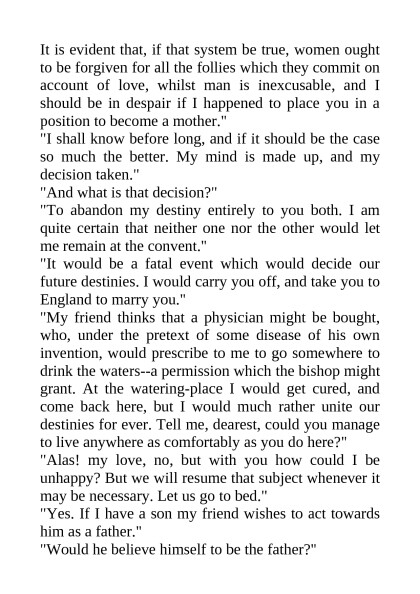 It is evident that, if that system be true, women ought to be forgiven for all the follies which they commit on account of love, whilst man is inexcusable, and I should be in despair if I happened to place you in a position to become a mother."

"I shall know before long, and if it should be the case so much the better. My mind is made up, and my decision taken."

"And what is that decision?"

"To abandon my destiny entirely to you both. I am quite certain that neither one nor the other would let me remain at the convent."

"It would be a fatal event which would decide our future destinies. I would carry you off, and take you to England to marry you."

"My friend thinks that a physician might be bought, who, under the pretext of some disease of his own invention, would prescribe to me to go somewhere to drink the waters--a permission which the bishop might grant. At the watering-place I would get cured, and come back here, but I would much rather unite our destinies for ever. Tell me, dearest, could you manage to live anywhere as comfortably as you do here?"

"Alas! my love, no, but with you how could I be unhappy? But we will resume that subject whenever it may be necessary. Let us go to bed."

"Yes. If I have a son my friend wishes to act towards him as a father."

"Would he believe himself to be the father?"